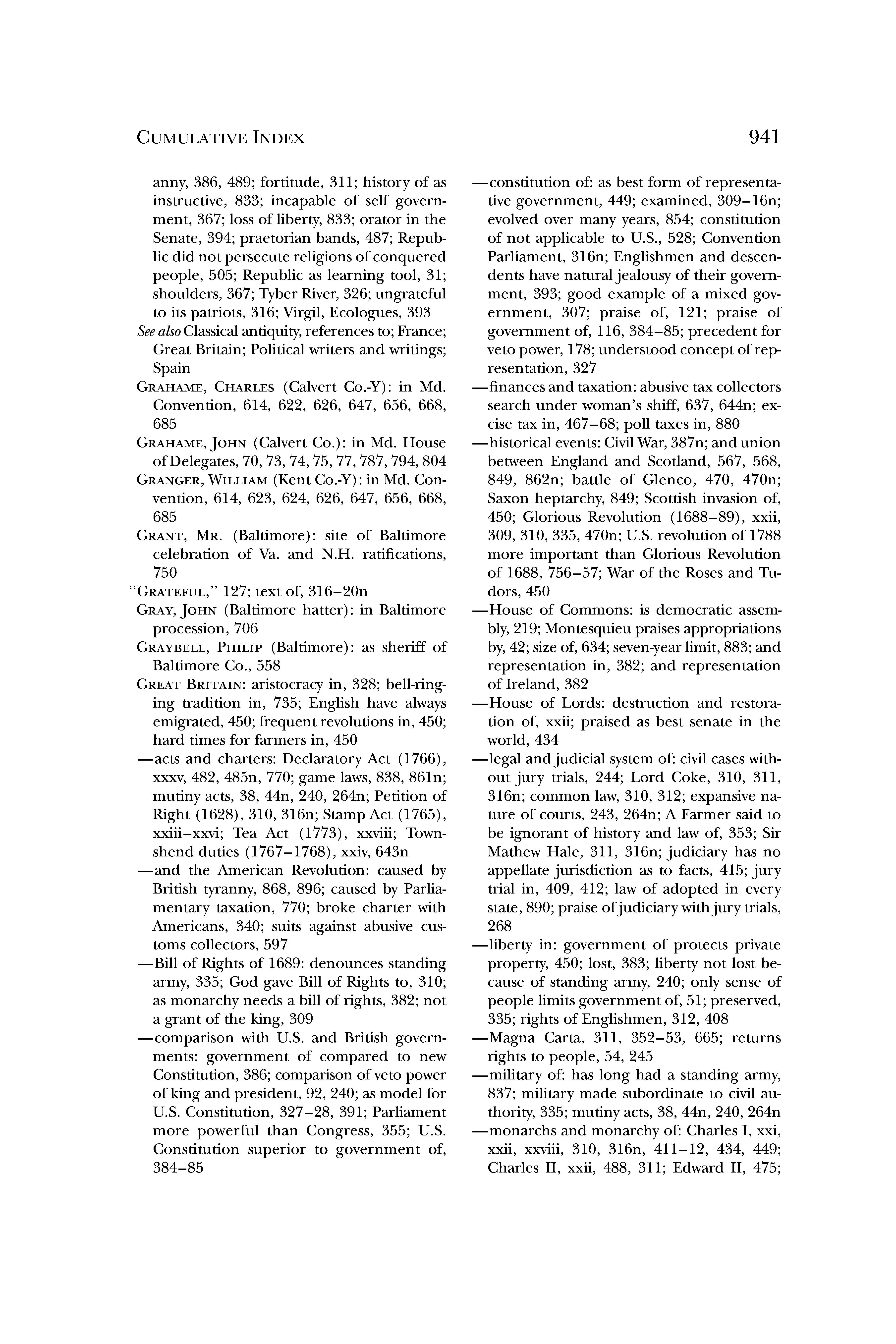 CUMULATIVE INDEX 941

anny, 386, 489; fortitude, 311; history of as instructive, 833; incapable of self government, 367; loss of liberty, 833; orator in the Senate, 394; praetorian bands, 487; Republic did not persecute religions of conquered people, 505; Republic as learning tool, 31; shoulders, 367; Tyber River, 326; ungrateful to its patriots, 316; Virgil, Ecologues, 393
See also Classical antiquity, references to; France; Great Britain; Political writers and writings; Spain
GRAHAME, CHARLES (Calvert Co.-Y): in Md. Convention, 614, 622, 626, 647, 656, 668, 685
GRAHAME, JOHN (Calvert Co.): in Md. House of Delegates, 70, 73, 74, 75, 77, 787, 794, 804
GRANGER, WILLIAM (Kent Co.-Y): in Md. Convention, 614, 623, 624, 626, 647, 656, 668, 685
GRANT, MR. (Baltimore): site of Baltimore celebration of Va. and N.H. ratifications, 750
"GRATEFUL," 127; text of, 316–20n
GRAY, JOHN (Baltimore hatter): in Baltimore procession, 706
GRAYBELL, PHILIP (Baltimore): as sheriff of Baltimore Co., 558
GREAT BRITAIN: aristocracy in, 328; bell-ringing tradition in, 735; English have always emigrated, 450; frequent revolutions in, 450; hard times for farmers in, 450
—acts and charters: Declaratory Act (1766), xxxv, 482, 485n, 770; game laws, 838, 861n; mutiny acts, 38, 44n, 240, 264n; Petition of Right (1628), 310, 316n; Stamp Act (1765), xxiii–xxvi; Tea Act (1773), xxviii; Townshend duties (1767–1768), xxiv, 643n
—and the American Revolution: caused by British tyranny, 868, 896; caused by Parliamentary taxation, 770; broke charter with Americans, 340; suits against abusive customs collectors, 597
—Bill of Rights of 1689: denounces standing army, 335; God gave Bill of Rights to, 310; as monarchy needs a bill of rights, 382; not a grant of the king, 309
—comparison with U.S. and British governments: government of compared to new Constitution, 386; comparison of veto power of king and president, 92, 240; as model for U.S. Constitution, 327–28, 391; Parliament more powerful than Congress, 355; U.S. Constitution superior to government of, 384–85
—constitution of: as best form of representative government, 449; examined, 309–16n; evolved over many years, 854; constitution of not applicable to U.S., 528; Convention Parliament, 316n; Englishmen and descendents have natural jealousy of their government, 393; good example of a mixed government, 307; praise of, 121; praise of government of, 116, 384–85; precedent for veto power, 178; understood concept of representation, 327
—finances and taxation: abusive tax collectors search under woman's shiff, 637, 644n; excise tax in, 467–68; poll taxes in, 880
—historical events: Civil War, 387n; and union between England and Scotland, 567, 568, 849, 862n; battle of Glenco, 470, 470n; Saxon heptarchy, 849; Scottish invasion of, 450; Glorious Revolution (1688–89), xxii, 309, 310, 335, 470n; U.S. revolution of 1788 more important than Glorious Revolution of 1688, 756–57; War of the Roses and Tudors, 450
—House of Commons: is democratic assembly, 219; Montesquieu praises appropriations by, 42; size of, 634; seven-year limit, 883; and representation in, 382; and representation of Ireland, 382
—House of Lords: destruction and restoration of, xxii; praised as best senate in the world, 434
—legal and judicial system of: civil cases without jury trials, 244; Lord Coke, 310, 311, 316n; common law, 310, 312; expansive nature of courts, 243, 264n; A Farmer said to be ignorant of history and law of, 353; Sir Mathew Hale, 311, 316n; judiciary has no appellate jurisdiction as to facts, 415; jury trial in, 409, 412; law of adopted in every state, 890; praise of judiciary with jury trials, 268
—liberty in: government of protects private property, 450; lost, 383; liberty not lost because of standing army, 240; only sense of people limits government of, 51; preserved, 335; rights of Englishmen, 312, 408
—Magna Carta, 311, 352–53, 665; returns rights to people, 54, 245
—military of: has long had a standing army, 837; military made subordinate to civil authority, 335; mutiny acts, 38, 44n, 240, 264n
—monarchs and monarchy of: Charles I, xxi, xxii, xxviii, 310, 316n, 411–12, 434, 449; Charles II, xxii, 488, 311; Edward II, 475;